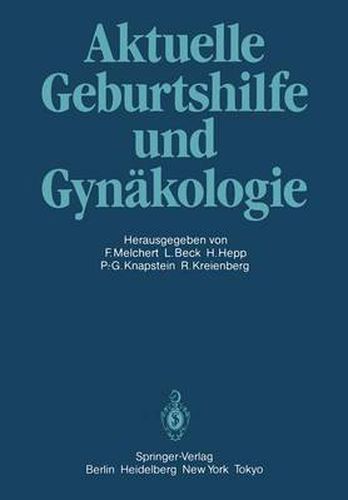 Aktuelle Geburtshilfe und Gynäkologie

Herausgegeben von
F. Melchert L. Beck H. Hepp
P.-G. Knapstein R. Kreienberg

Springer-Verlag
Berlin Heidelberg New York Tokyo